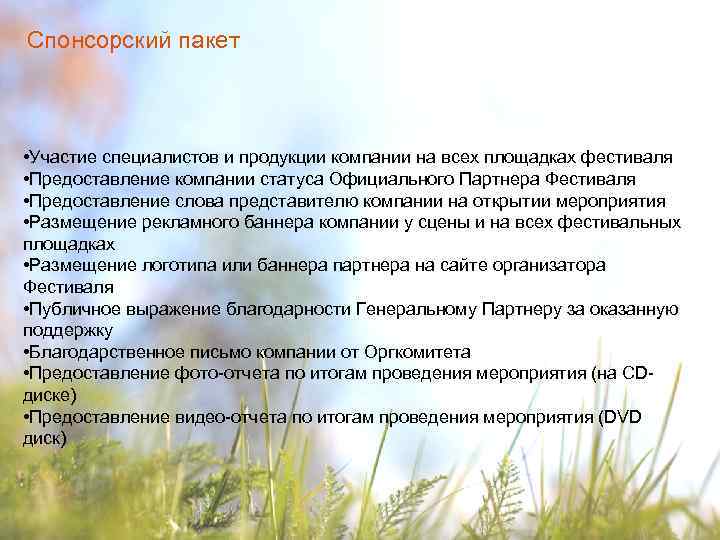 Спонсорский пакет

•Участие специалистов и продукции компании на всех площадках фестиваля
•Предоставление компании статуса Официального Партнера Фестиваля
•Предоставление слова представителю компании на открытии мероприятия
•Размещение рекламного баннера компании у сцены и на всех фестивальных площадках
•Размещение логотипа или баннера партнера на сайте организатора Фестиваля
•Публичное выражение благодарности Генеральному Партнеру за оказанную поддержку
•Благодарственное письмо компании от Оргкомитета
•Предоставление фото-отчета по итогам проведения мероприятия (на CD-диске)
•Предоставление видео-отчета по итогам проведения мероприятия (DVD диск)